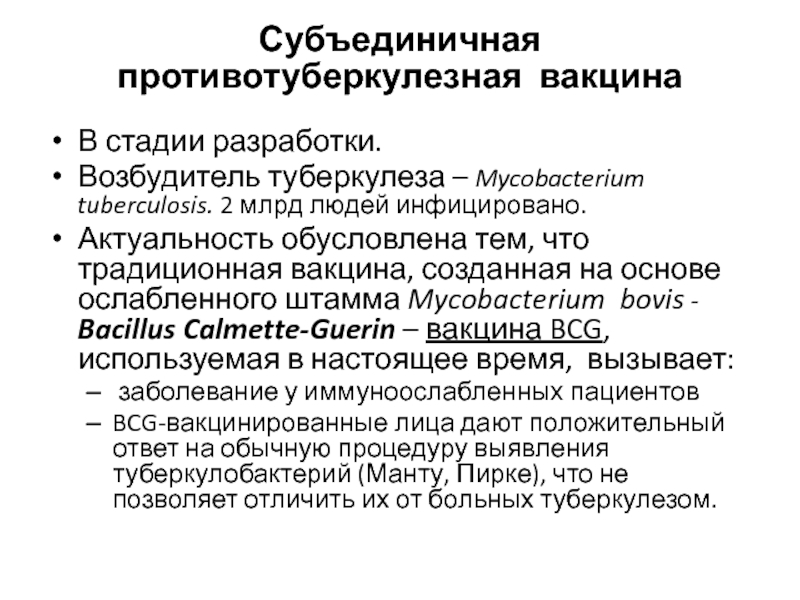 Субъединичная противотуберкулезная вакцина

• В стадии разработки.
• Возбудитель туберкулеза – Mycobacterium tuberculosis. 2 млрд людей инфицировано.
• Актуальность обусловлена тем, что традиционная вакцина, созданная на основе ослабленного штамма Mycobacterium bovis - Bacillus Calmette-Guerin – вакцина BCG, используемая в настоящее время, вызывает:
  – заболевание у иммуноослабленных пациентов
  – BCG-вакцинированные лица дают положительный ответ на обычную процедуру выявления туберкулобактерий (Манту, Пирке), что не позволяет отличить их от больных туберкулезом.